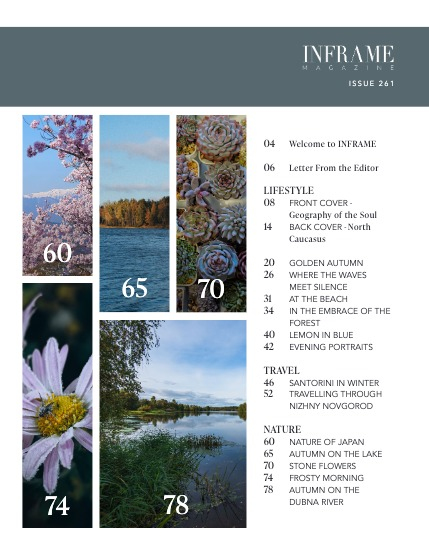 INFRAME
MAGAZINE
ISSUE 261

60

65

70

74

78

04 Welcome to INFRAME

06 Letter From the Editor

LIFESTYLE
08 FRONT COVER - Geography of the Soul
14 BACK COVER - North Caucasus

20 GOLDEN AUTUMN
26 WHERE THE WAVES MEET SILENCE
31 AT THE BEACH
34 IN THE EMBRACE OF THE FOREST
40 LEMON IN BLUE
42 EVENING PORTRAITS

TRAVEL
46 SANTORINI IN WINTER
52 TRAVELLING THROUGH NIZHNY NOVGOROD

NATURE
60 NATURE OF JAPAN
65 AUTUMN ON THE LAKE
70 STONE FLOWERS
74 FROSTY MORNING
78 AUTUMN ON THE DUBNA RIVER